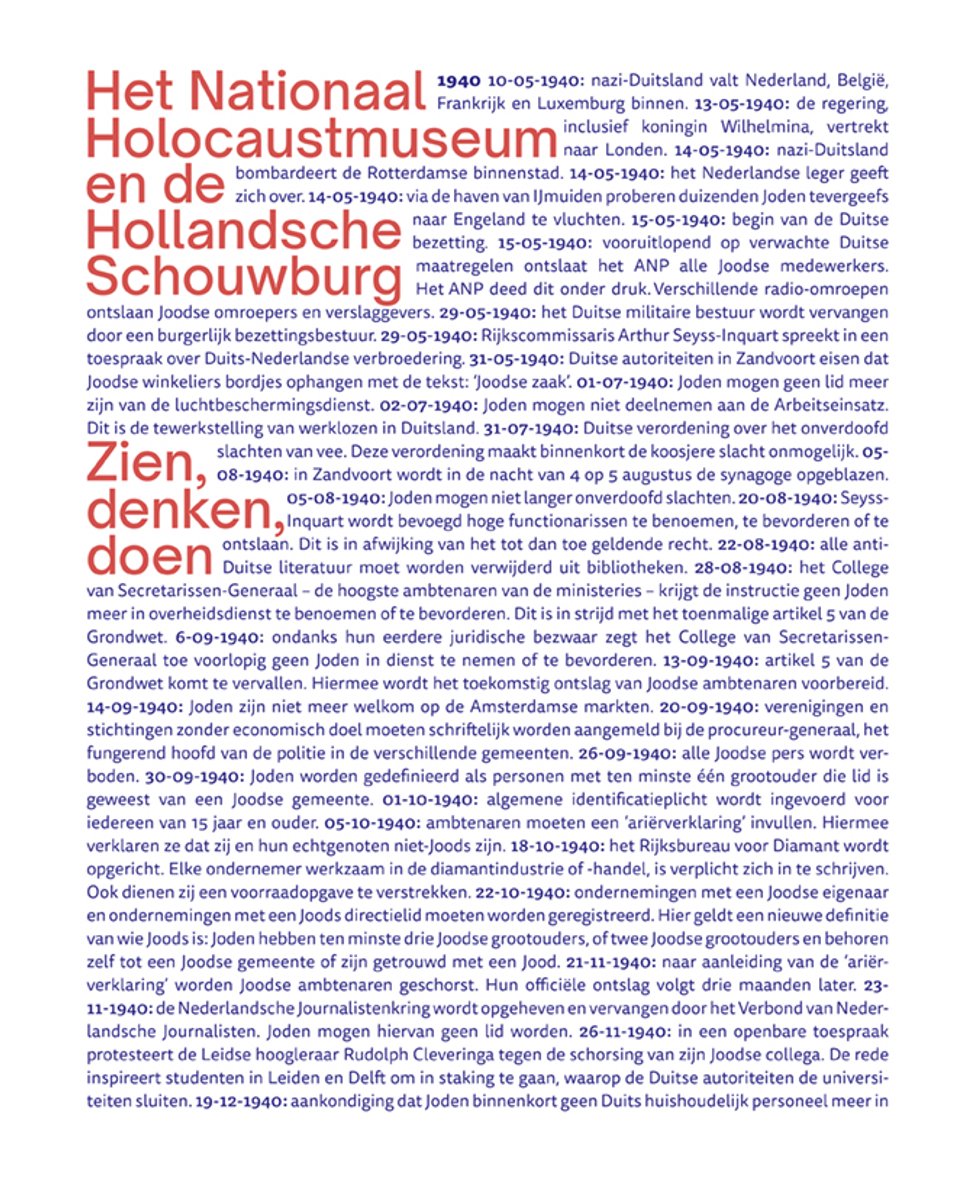 Het Nationaal Holocaustmuseum en de Hollandsche Schouwburg

Zien, denken, doen

1940 10-05-1940: nazi-Duitsland valt Nederland, België, Frankrijk en Luxemburg binnen. 13-05-1940: de regering, inclusief koningin Wilhelmina, vertrekt naar Londen. 14-05-1940: nazi-Duitsland bombardeert de Rotterdamse binnenstad. 14-05-1940: het Nederlandse leger geeft zich over. 14-05-1940: via de haven van IJmuiden proberen duizenden Joden tevergeefs naar Engeland te vluchten. 15-05-1940: begin van de Duitse bezetting. 15-05-1940: vooruitlopend op verwachte Duitse maatregelen ontslaat het ANP alle Joodse medewerkers. Het ANP deed dit onder druk. Verschillende radio-omroepen ontslaan Joodse omroepers en verslaggevers. 29-05-1940: het Duitse militaire bestuur wordt vervangen door een burgerlijk bezettingsbestuur. 29-05-1940: Rijkscommissaris Arthur Seyss-Inquart spreekt in een toespraak over Duits-Nederlandse verbroedering. 31-05-1940: Duitse autoriteiten in Zandvoort eisen dat Joodse winkeliers bordjes ophangen met de tekst: 'Joodse zaak'. 01-07-1940: Joden mogen geen lid meer zijn van de luchtbeschermingsdienst. 02-07-1940: Joden mogen niet deelnemen aan de Arbeitseinsatz. Dit is de tewerkstelling van werklozen in Duitsland. 31-07-1940: Duitse verordening over het onverdoofd slachten van vee. Deze verordening maakt binnenkort de koosjere slacht onmogelijk. 05-08-1940: in Zandvoort wordt in de nacht van 4 op 5 augustus de synagoge opgeblazen. 05-08-1940: Joden mogen niet langer onverdoofd slachten. 20-08-1940: Seyss-Inquart wordt bevoegd hoge functionarissen te benoemen, te bevorderen of te ontslaan. Dit is in afwijking van het tot dan toe geldende recht. 22-08-1940: alle anti-Duitse literatuur moet worden verwijderd uit bibliotheken. 28-08-1940: het College van Secretarissen-Generaal – de hoogste ambtenaren van de ministeries – krijgt de instructie geen Joden meer in overheidsdienst te benoemen of te bevorderen. Dit is in strijd met het toenmalige artikel 5 van de Grondwet. 6-09-1940: ondanks hun eerdere juridische bezwaar zegt het College van Secretarissen-Generaal toe voorlopig geen Joden in dienst te nemen of te bevorderen. 13-09-1940: artikel 5 van de Grondwet komt te vervallen. Hiermee wordt het toekomstig ontslag van Joodse ambtenaren voorbereid. 14-09-1940: Joden zijn niet meer welkom op de Amsterdamse markten. 20-09-1940: verenigingen en stichtingen zonder economisch doel moeten schriftelijk worden aangemeld bij de procureur-generaal, het fungerend hoofd van de politie in de verschillende gemeenten. 26-09-1940: alle Joodse pers wordt verboden. 30-09-1940: Joden worden gedefinieerd als personen met ten minste één grootouder die lid is geweest van een Joodse gemeente. 01-10-1940: algemene identificatieplicht wordt ingevoerd voor iedereen van 15 jaar en ouder. 05-10-1940: ambtenaren moeten een 'ariërverklaring' invullen. Hiermee verklaren ze dat zij en hun echtgenoten niet-Joods zijn. 18-10-1940: het Rijksbureau voor Diamant wordt opgericht. Elke ondernemer werkzaam in de diamantindustrie of -handel, is verplicht zich in te schrijven. Ook dienen zij een voorraadopgave te verstrekken. 22-10-1940: ondernemingen met een Joodse eigenaar en ondernemingen met een Joods directielid moeten worden geregistreerd. Hier geldt een nieuwe definitie van wie Joods is: Joden hebben ten minste drie Joodse grootouders, of twee Joodse grootouders en behoren zelf tot een Joodse gemeente of zijn getrouwd met een Jood. 21-11-1940: naar aanleiding van de 'ariërverklaring' worden Joodse ambtenaren geschorst. Hun officiële ontslag volgt drie maanden later. 23-11-1940: de Nederlandsche Journalistenkring wordt opgeheven en vervangen door het Verbond van Nederlandsche Journalisten. Joden mogen hiervan geen lid worden. 26-11-1940: in een openbare toespraak protesteert de Leidse hoogleraar Rudolph Cleveringa tegen de schorsing van zijn Joodse collega. De rede inspireert studenten in Leiden en Delft om in staking te gaan, waarop de Duitse autoriteiten de universiteiten sluiten. 19-12-1940: aankondiging dat Joden binnenkort geen Duits huishoudelijk personeel meer in